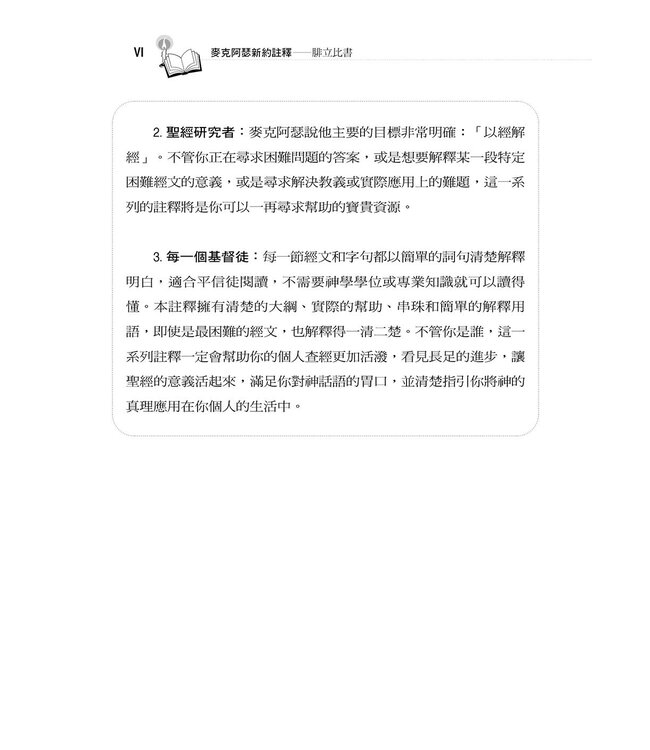 VI 麥克阿瑟新約註釋——腓立比書

2. 聖經研究者：麥克阿瑟說他主要的目標非常明確：「以經解經」。不管你正在尋求困難問題的答案，或是想要解釋某一段特定困難經文的意義，或是尋求解決教義或實際應用上的難題，這一系列的註釋將是你可以一再尋求幫助的寶貴資源。

3. 每一個基督徒：每一節經文和字句都以簡單的詞句清楚解釋明白，適合平信徒閱讀，不需要神學學位或專業知識就可以讀得懂。本註釋擁有清楚的大綱、實際的幫助、串珠和簡單的解釋用語，即使是最困難的經文，也解釋得一清二楚。不管你是誰，這一系列註釋一定會幫助你的個人查經更加活潑，看見長足的進步，讓聖經的意義活起來，滿足你對神話語的胃口，並清楚指引你將神的真理應用在你個人的生活中。